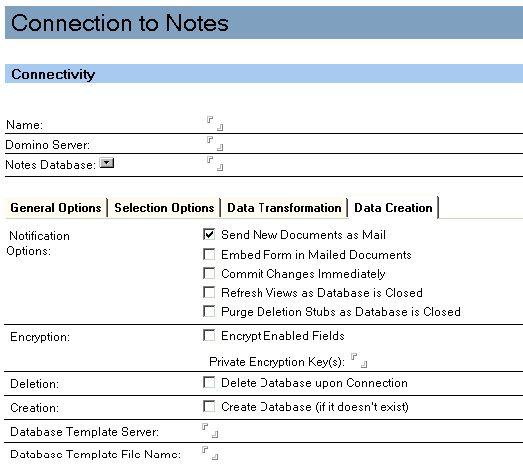 Connection to Notes

Connectivity

Name:
Domino Server:
Notes Database:

General Options | Selection Options | Data Transformation | Data Creation

Notification Options:
Send New Documents as Mail
Embed Form in Mailed Documents
Commit Changes Immediately
Refresh Views as Database is Closed
Purge Deletion Stubs as Database is Closed

Encryption:
Encrypt Enabled Fields
Private Encryption Key(s):

Deletion:
Delete Database upon Connection

Creation:
Create Database (if it doesn't exist)

Database Template Server:

Database Template File Name: